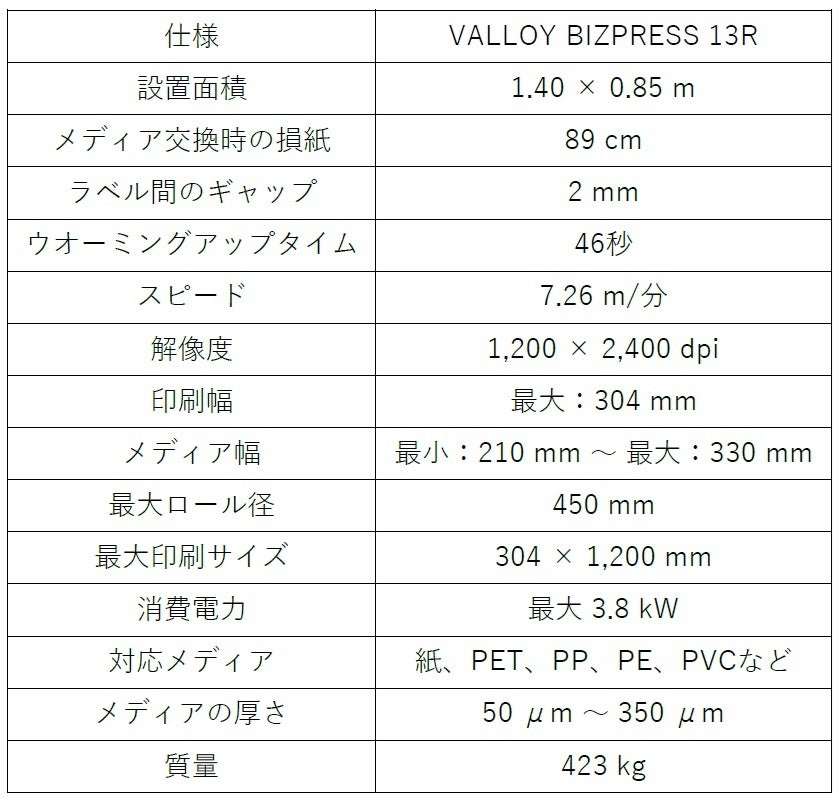 | 仕様 | VALLOY BIZPRESS 13R |
|---|---|
| 設置面積 | 1.40 × 0.85 m |
| メディア交換時の損紙 | 89 cm |
| ラベル間のギャップ | 2 mm |
| ウオーミングアップタイム | 46秒 |
| スピード | 7.26 m/分 |
| 解像度 | 1,200 × 2,400 dpi |
| 印刷幅 | 最大：304 mm |
| メディア幅 | 最小：210 mm ～ 最大：330 mm |
| 最大ロール径 | 450 mm |
| 最大印刷サイズ | 304 × 1,200 mm |
| 消費電力 | 最大 3.8 kW |
| 対応メディア | 紙、PET、PP、PE、PVCなど |
| メディアの厚さ | 50 μm ～ 350 μm |
| 質量 | 423 kg |